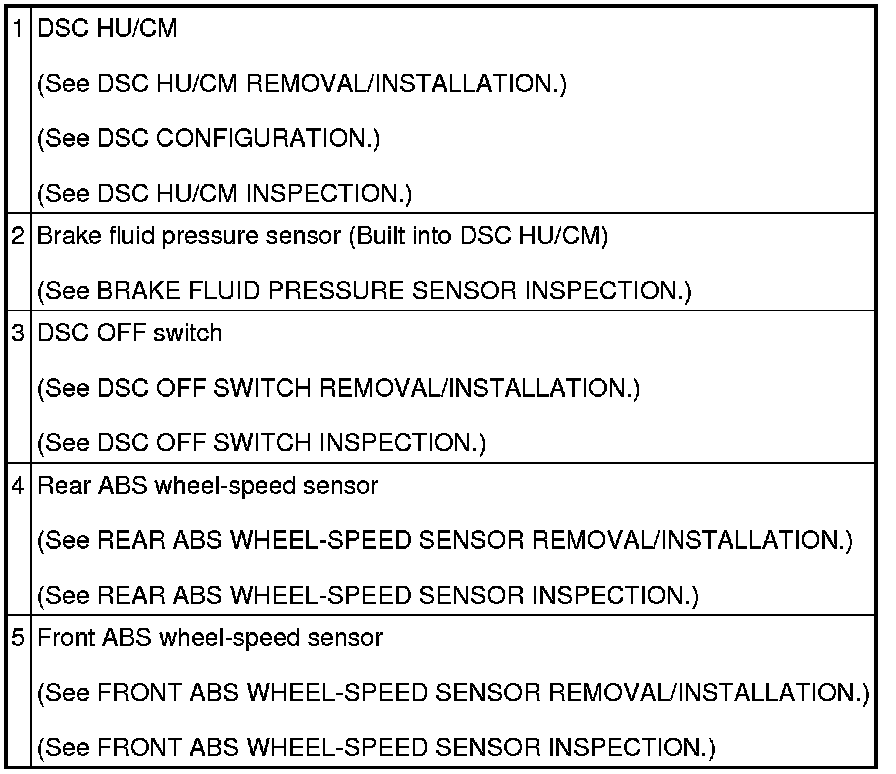 | 1 | DSC HU/CM (See DSC HU/CM REMOVAL/INSTALLATION.) (See DSC CONFIGURATION.) (See DSC HU/CM INSPECTION.) |
|---|---|
| 2 | Brake fluid pressure sensor (Built into DSC HU/CM) (See BRAKE FLUID PRESSURE SENSOR INSPECTION.) |
| 3 | DSC OFF switch (See DSC OFF SWITCH REMOVAL/INSTALLATION.) (See DSC OFF SWITCH INSPECTION.) |
| 4 | Rear ABS wheel-speed sensor (See REAR ABS WHEEL-SPEED SENSOR REMOVAL/INSTALLATION.) (See REAR ABS WHEEL-SPEED SENSOR INSPECTION.) |
| 5 | Front ABS wheel-speed sensor (See FRONT ABS WHEEL-SPEED SENSOR REMOVAL/INSTALLATION.) (See FRONT ABS WHEEL-SPEED SENSOR INSPECTION.) |